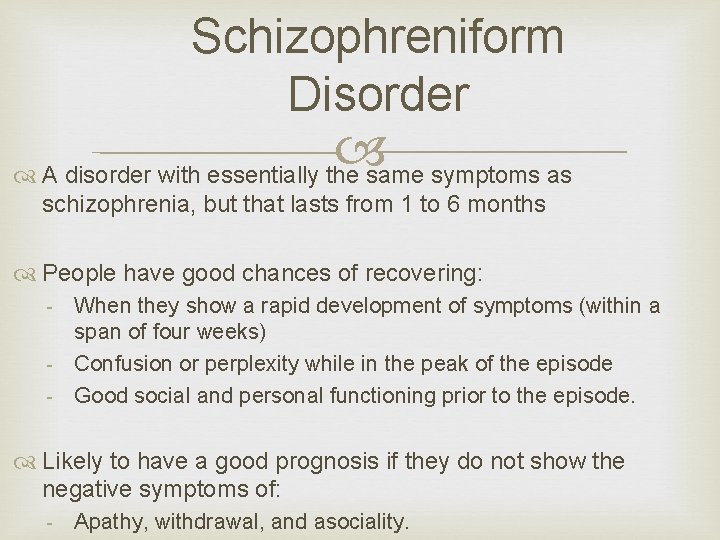 Schizophreniform Disorder

A disorder with essentially the same symptoms as schizophrenia, but that lasts from 1 to 6 months

People have good chances of recovering:
- When they show a rapid development of symptoms (within a span of four weeks)
- Confusion or perplexity while in the peak of the episode
- Good social and personal functioning prior to the episode.

Likely to have a good prognosis if they do not show the negative symptoms of:
- Apathy, withdrawal, and asociality.